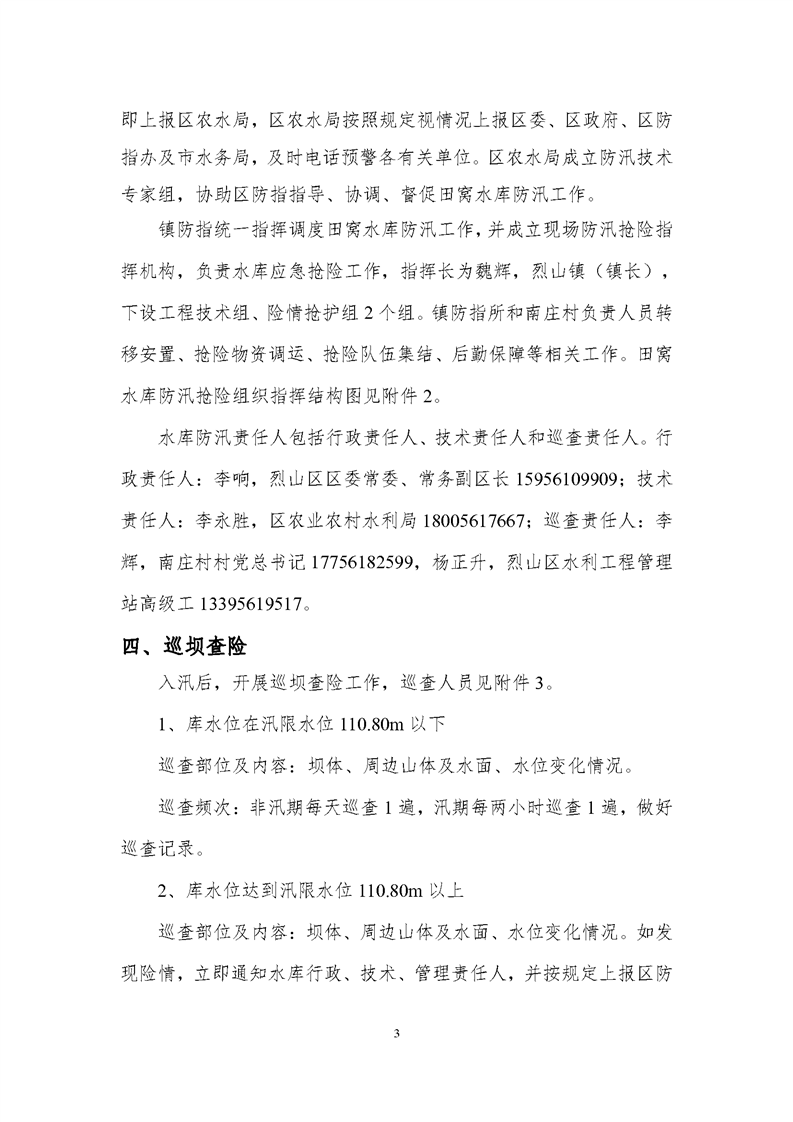 即上报区农水局，区农水局按照规定视情况上报区委、区政府、区防指办及市水务局，及时电话预警各有关单位。区农水局成立防汛技术专家组，协助区防指指导、协调、督促田窝水库防汛工作。

镇防指统一指挥调度田窝水库防汛工作，并成立现场防汛抢险指挥机构，负责水库应急抢险工作，指挥长为魏辉，烈山镇（镇长），下设工程技术组、险情抢护组 2 个组。镇防指所和南庄村负责人员转移安置、抢险物资调运、抢险队伍集结、后勤保障等相关工作。田窝水库防汛抢险组织指挥结构图见附件 2。

水库防汛责任人包括行政责任人、技术责任人和巡查责任人。行政责任人：李响，烈山区区委常委、常务副区长 15956109909；技术责任人：李永胜，区农业农村水利局 18005617667；巡查责任人：李辉，南庄村村党总书记 17756182599，杨正升，烈山区水利工程管理站高级工 13395619517。

四、巡坝查险

入汛后，开展巡坝查险工作，巡查人员见附件 3。

1、库水位在汛限水位 110.80m 以下

巡查部位及内容：坝体、周边山体及水面、水位变化情况。

巡查频次：非汛期每天巡查 1 遍，汛期每两小时巡查 1 遍，做好巡查记录。

2、库水位达到汛限水位 110.80m 以上

巡查部位及内容：坝体、周边山体及水面、水位变化情况。如发现险情，立即通知水库行政、技术、管理责任人，并按规定上报区防

3